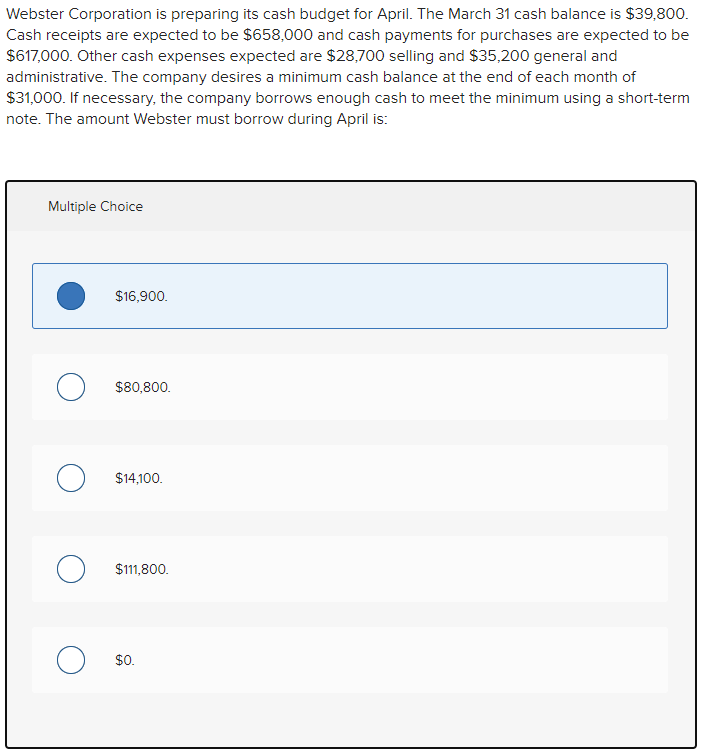 Webster Corporation is preparing its cash budget for April. The March 31 cash balance is \$39,800. Cash receipts are expected to be \$658,000 and cash payments for purchases are expected to be \$617,000. Other cash expenses expected are \$28,700 selling and \$35,200 general and administrative. The company desires a minimum cash balance at the end of each month of \$31,000. If necessary, the company borrows enough cash to meet the minimum using a short-term note. The amount Webster must borrow during April is:

Multiple Choice

\$16,900.

\$80,800.

\$14,100.

\$111,800.

\$0.